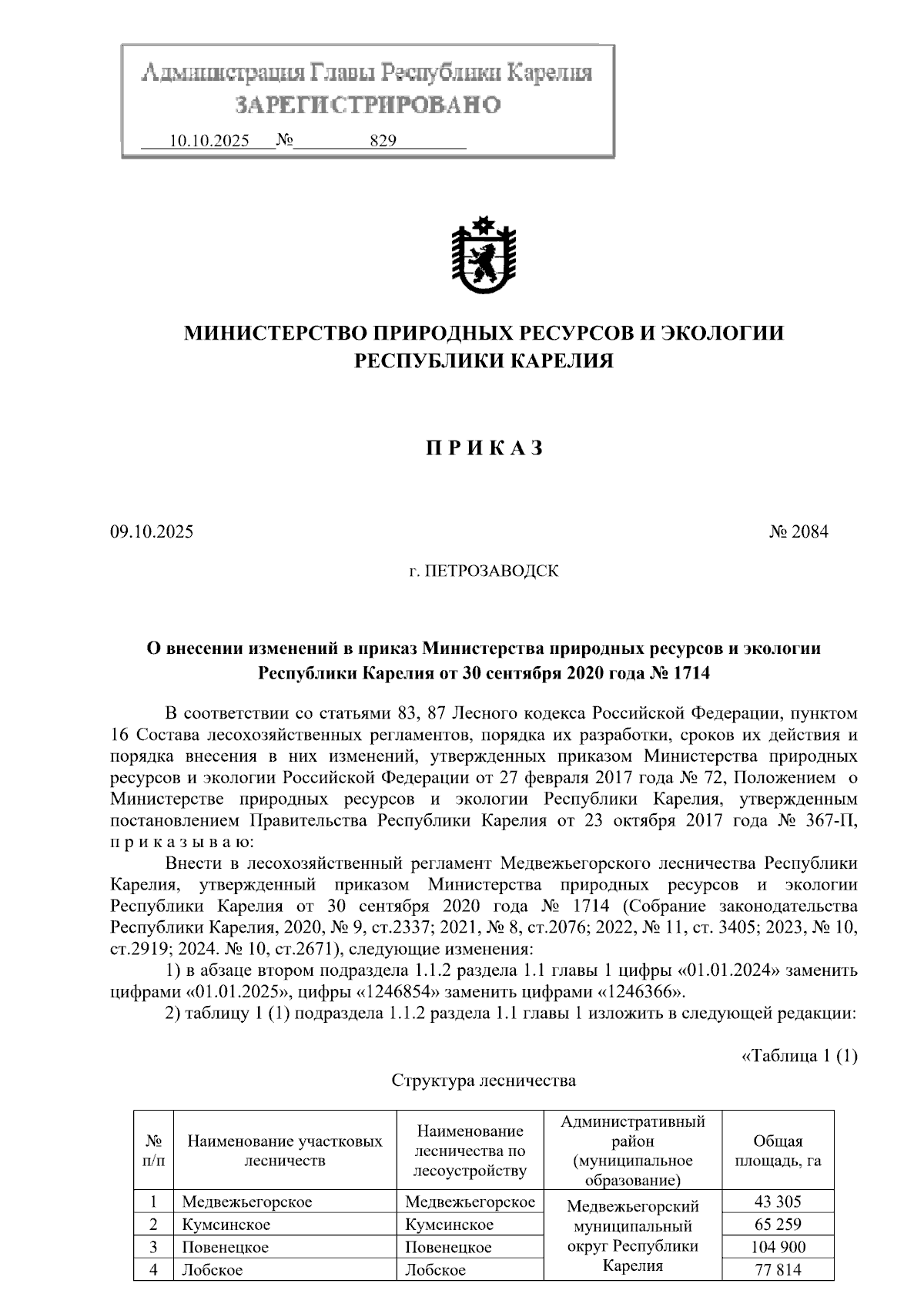 Администрация Главы Республики Карелия
ЗАРЕГИСТРИРОВАНО
10.10.2025 № 829

МИНИСТЕРСТВО ПРИРОДНЫХ РЕСУРСОВ И ЭКОЛОГИИ
РЕСПУБЛИКИ КАРЕЛИЯ

П Р И К А З

09.10.2025 № 2084

г. ПЕТРОЗАВОДСК

О внесении изменений в приказ Министерства природных ресурсов и экологии Республики Карелия от 30 сентября 2020 года № 1714

В соответствии со статьями 83, 87 Лесного кодекса Российской Федерации, пунктом 16 Состава лесохозяйственных регламентов, порядка их разработки, сроков их действия и порядка внесения в них изменений, утвержденных приказом Министерства природных ресурсов и экологии Российской Федерации от 27 февраля 2017 года № 72, Положением о Министерстве природных ресурсов и экологии Республики Карелия, утвержденным постановлением Правительства Республики Карелия от 23 октября 2017 года № 367-П, п р и к а з ы в а ю:

Внести в лесохозяйственный регламент Медвежьегорского лесничества Республики Карелия, утвержденный приказом Министерства природных ресурсов и экологии Республики Карелия от 30 сентября 2020 года № 1714 (Собрание законодательства Республики Карелия, 2020, № 9, ст.2337; 2021, № 8, ст.2076; 2022, № 11, ст. 3405; 2023, № 10, ст.2919; 2024. № 10, ст.2671), следующие изменения:

1) в абзаце втором подраздела 1.1.2 раздела 1.1 главы 1 цифры «01.01.2024» заменить цифрами «01.01.2025», цифры «1246854» заменить цифрами «1246366».

2) таблицу 1 (1) подраздела 1.1.2 раздела 1.1 главы 1 изложить в следующей редакции:

«Таблица 1 (1)

Структура лесничества

| № п/п | Наименование участковых лесничеств | Наименование лесничества по лесоустройству | Административный район (муниципальное образование) | Общая площадь, га |
|---|---|---|---|---|
| 1 | Медвежьегорское | Медвежьегорское | Медвежьегорский муниципальный округ Республики Карелия | 43 305 |
| 2 | Кумсинское | Кумсинское | | 65 259 |
| 3 | Повенецкое | Повенецкое | | 104 900 |
| 4 | Лобское | Лобское | | 77 814 |